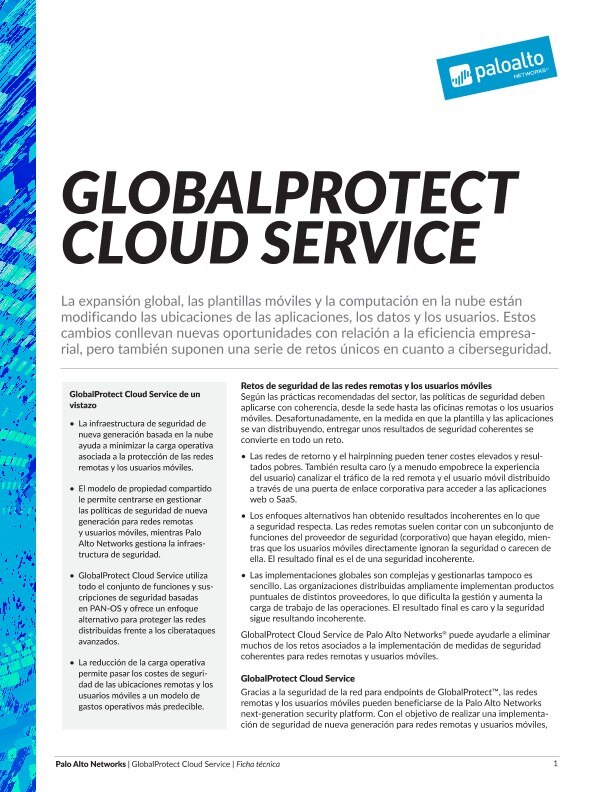 paloalto NETWORKS®

GLOBALPROTECT CLOUD SERVICE

La expansión global, las plantillas móviles y la computación en la nube están modificando las ubicaciones de las aplicaciones, los datos y los usuarios. Estos cambios conllevan nuevas oportunidades con relación a la eficiencia empresarial, pero también suponen una serie de retos únicos en cuanto a ciberseguridad.

GlobalProtect Cloud Service de un vistazo

• La infraestructura de seguridad de nueva generación basada en la nube ayuda a minimizar la carga operativa asociada a la protección de las redes remotas y los usuarios móviles.

• El modelo de propiedad compartido le permite centrarse en gestionar las políticas de seguridad de nueva generación para redes remotas y usuarios móviles, mientras Palo Alto Networks gestiona la infraestructura de seguridad.

• GlobalProtect Cloud Service utiliza todo el conjunto de funciones y suscripciones de seguridad basadas en PAN-OS y ofrece un enfoque alternativo para proteger las redes distribuidas frente a los ciberataques avanzados.

• La reducción de la carga operativa permite pasar los costes de seguridad de las ubicaciones remotas y los usuarios móviles a un modelo de gastos operativos más predecible.

Retos de seguridad de las redes remotas y los usuarios móviles
Según las prácticas recomendadas del sector, las políticas de seguridad deben aplicarse con coherencia, desde la sede hasta las oficinas remotas o los usuarios móviles. Desafortunadamente, en la medida en que la plantilla y las aplicaciones se van distribuyendo, entregar unos resultados de seguridad coherentes se convierte en todo un reto.

• Las redes de retorno y el hairpinning pueden tener costes elevados y resultados pobres. También resulta caro (y a menudo empobrece la experiencia del usuario) canalizar el tráfico de la red remota y el usuario móvil distribuido a través de una puerta de enlace corporativa para acceder a las aplicaciones web o SaaS.

• Los enfoques alternativos han obtenido resultados incoherentes en lo que a seguridad respecta. Las redes remotas suelen contar con un subconjunto de funciones del proveedor de seguridad (corporativo) que hayan elegido, mientras que los usuarios móviles directamente ignoran la seguridad o carecen de ella. El resultado final es el de una seguridad incoherente.

• Las implementaciones globales son complejas y gestionarlas tampoco es sencillo. Las organizaciones distribuidas ampliamente implementan productos puntuales de distintos proveedores, lo que dificulta la gestión y aumenta la carga de trabajo de las operaciones. El resultado final es caro y la seguridad sigue resultando incoherente.

GlobalProtect Cloud Service de Palo Alto Networks® puede ayudarle a eliminar muchos de los retos asociados a la implementación de medidas de seguridad coherentes para redes remotas y usuarios móviles.

GlobalProtect Cloud Service
Gracias a la seguridad de la red para endpoints de GlobalProtect™, las redes remotas y los usuarios móviles pueden beneficiarse de la Palo Alto Networks next-generation security platform. Con el objetivo de realizar una implementación de seguridad de nueva generación para redes remotas y usuarios móviles,

Palo Alto Networks | GlobalProtect Cloud Service | Ficha técnica 1